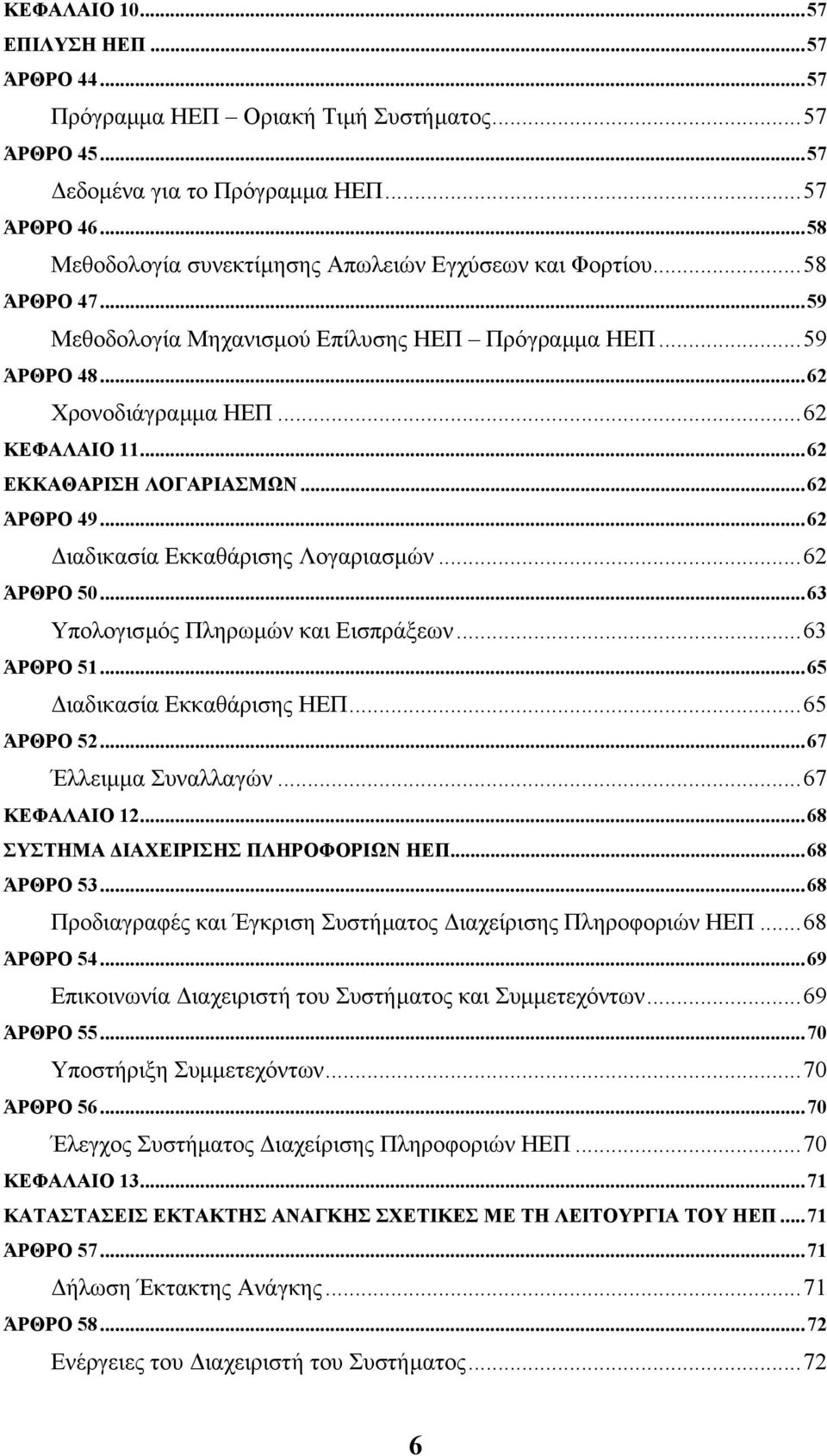 ΚΕΦΑΛΑΙΟ 10...57
ΕΠΙΛΥΣΗ ΗΕΠ...57
ΆΡΘΡΟ 44...57
Πρόγραμμα ΗΕΠ – Οριακή Τιμή Συστήματος...57
ΆΡΘΡΟ 45...57
Δεδομένα για το Πρόγραμμα ΗΕΠ...57
ΆΡΘΡΟ 46...58
Μεθοδολογία συνεκτίμησης Απωλειών Εγχύσεων και Φορτίου...58
ΆΡΘΡΟ 47...59
Μεθοδολογία Μηχανισμού Επίλυσης ΗΕΠ – Πρόγραμμα ΗΕΠ...59
ΆΡΘΡΟ 48...62
Χρονοδιάγραμμα ΗΕΠ...62
ΚΕΦΑΛΑΙΟ 11...62
ΕΚΚΑΘΑΡΙΣΗ ΛΟΓΑΡΙΑΣΜΩΝ...62
ΆΡΘΡΟ 49...62
Διαδικασία Εκκαθάρισης Λογαριασμών...62
ΆΡΘΡΟ 50...63
Υπολογισμός Πληρωμών και Εισπράξεων...63
ΆΡΘΡΟ 51...65
Διαδικασία Εκκαθάρισης ΗΕΠ...65
ΆΡΘΡΟ 52...67
Έλλειμμα Συναλλαγών...67
ΚΕΦΑΛΑΙΟ 12...68
ΣΥΣΤΗΜΑ ΔΙΑΧΕΙΡΙΣΗΣ ΠΛΗΡΟΦΟΡΙΩΝ ΗΕΠ...68
ΆΡΘΡΟ 53...68
Προδιαγραφές και Έγκριση Συστήματος Διαχείρισης Πληροφοριών ΗΕΠ...68
ΆΡΘΡΟ 54...69
Επικοινωνία Διαχειριστή του Συστήματος και Συμμετεχόντων...69
ΆΡΘΡΟ 55...70
Υποστήριξη Συμμετεχόντων...70
ΆΡΘΡΟ 56...70
Έλεγχος Συστήματος Διαχείρισης Πληροφοριών ΗΕΠ...70
ΚΕΦΑΛΑΙΟ 13...71
ΚΑΤΑΣΤΑΣΕΙΣ ΕΚΤΑΚΤΗΣ ΑΝΑΓΚΗΣ ΣΧΕΤΙΚΕΣ ΜΕ ΤΗ ΛΕΙΤΟΥΡΓΙΑ ΤΟΥ ΗΕΠ...71
ΆΡΘΡΟ 57...71
Δήλωση Έκτακτης Ανάγκης...71
ΆΡΘΡΟ 58...72
Ενέργειες του Διαχειριστή του Συστήματος...72

6